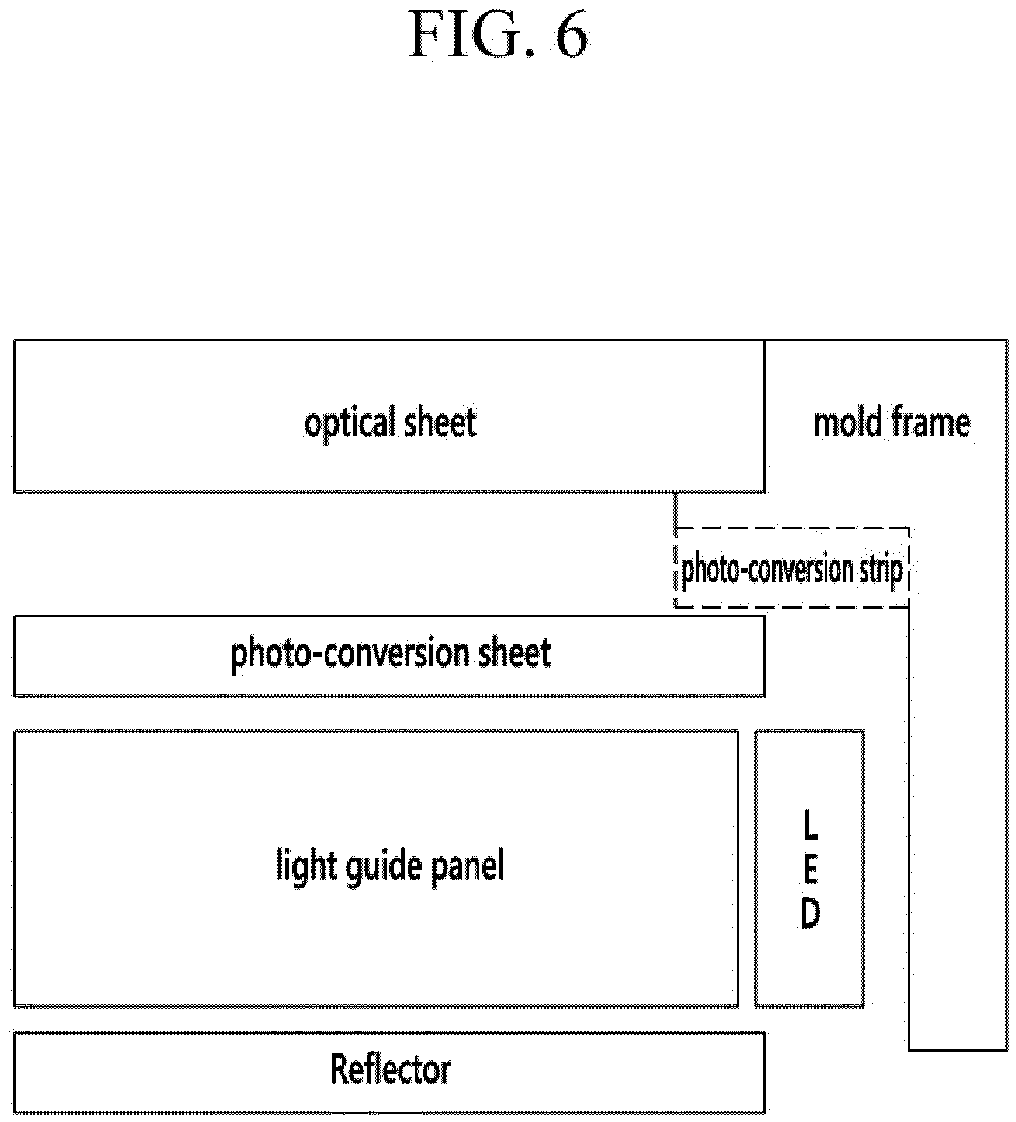 FIG. 6

optical sheet

mold frame

photo-conversion strip

photo-conversion sheet

light guide panel

L
E
D

Reflector